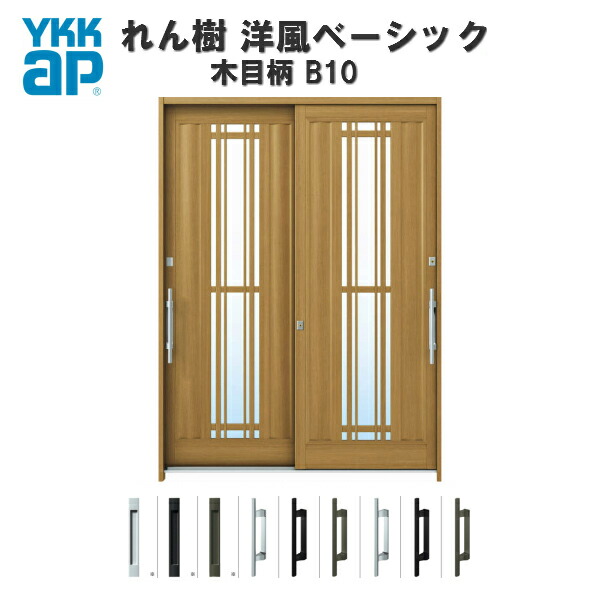 YKK ap®

れん樹 洋風ベーシック
木目柄 B10